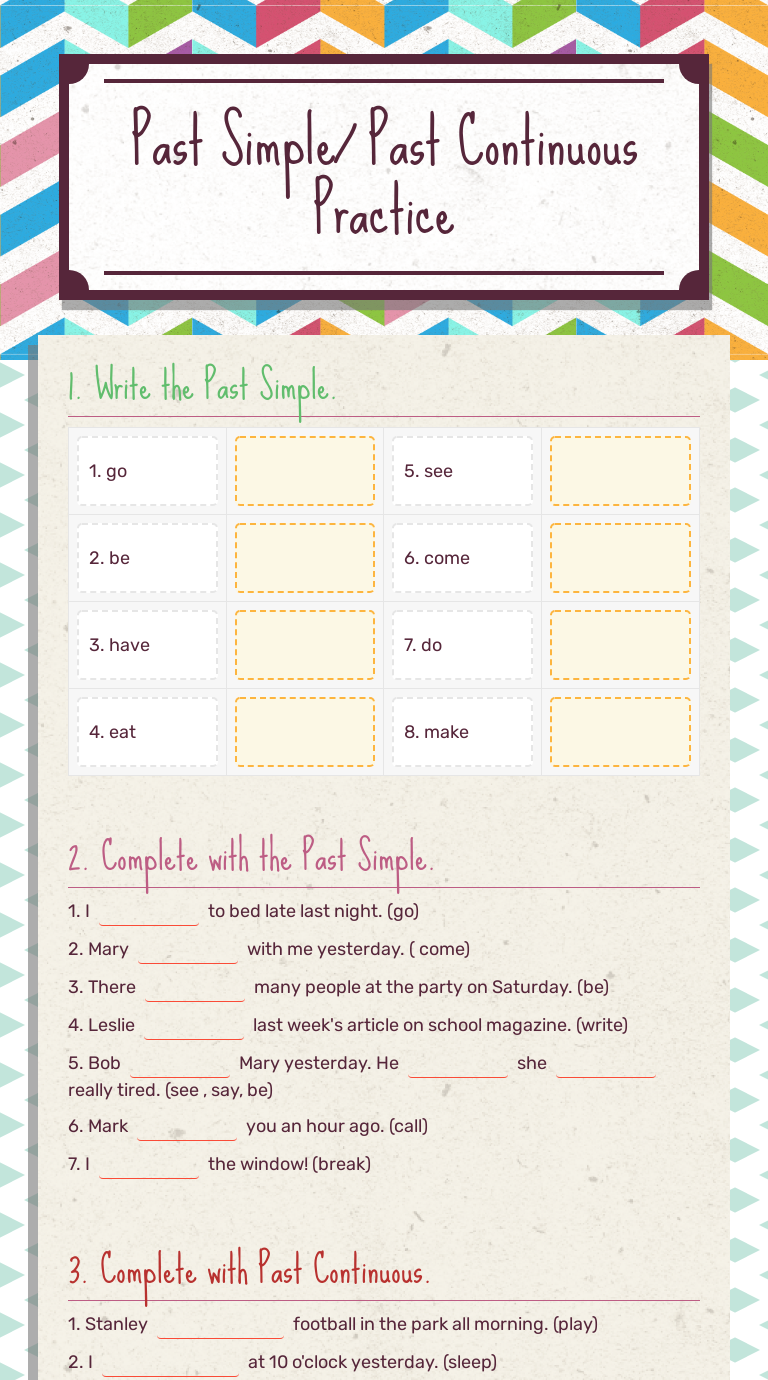 Past Simple/ Past Continuous Practice

1. Write the Past Simple.

| 1. go | | 5. see | |
|---|---|---|---|
| 2. be | | 6. come | |
| 3. have | | 7. do | |
| 4. eat | | 8. make | |

2. Complete with the Past Simple.

1. I ________ to bed late last night. (go)
2. Mary ________ with me yesterday. ( come)
3. There ________ many people at the party on Saturday. (be)
4. Leslie ________ last week's article on school magazine. (write)
5. Bob ________ Mary yesterday. He ________ she ________ really tired. (see , say, be)
6. Mark ________ you an hour ago. (call)
7. I ________ the window! (break)

3. Complete with Past Continuous.

1. Stanley ________ football in the park all morning. (play)
2. I ________ at 10 o'clock yesterday. (sleep)